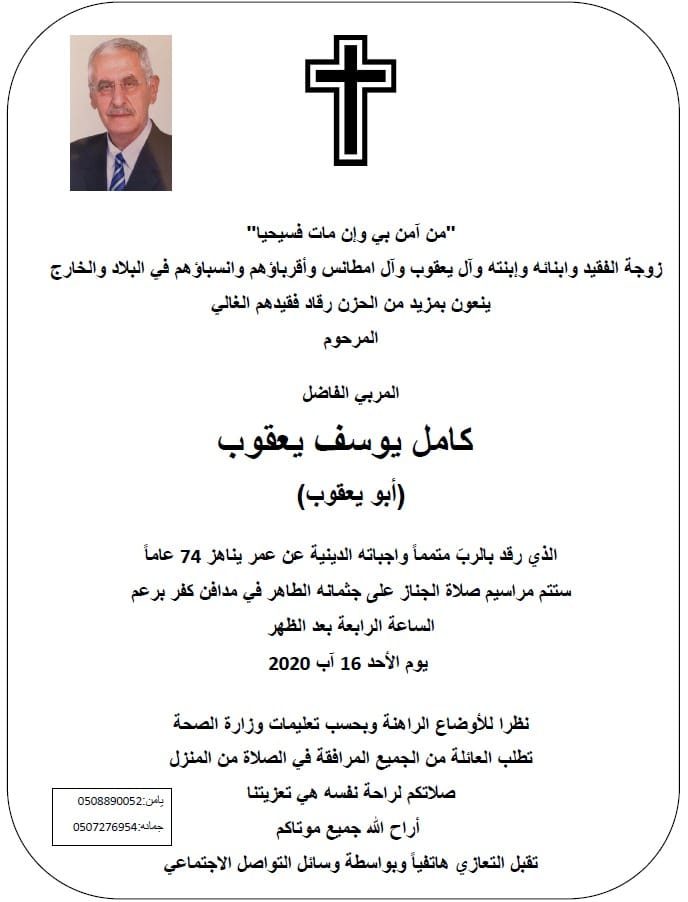 "من آمن بي وإن مات فسيحيا"

زوجة الفقيد وابنائه وإبنته وآل يعقوب وآل امطانس وأقرباؤهم وانسباؤهم في البلاد والخارج

ينعون بمزيد من الحزن رقاد فقيدهم الغالي

المرحوم

المربي الفاضل

كامل يوسف يعقوب

(أبو يعقوب)

الذي رقد بالربّ متمماً واجباته الدينية عن عمر يناهز 74 عاماً

ستتم مراسيم صلاة الجناز على جثمانه الطاهر في مدافن كفر برعم

الساعة الرابعة بعد الظهر

يوم الأحد 16 آب 2020

نظرا للأوضاع الراهنة وبحسب تعليمات وزارة الصحة

تطلب العائلة من الجميع المرافقة في الصلاة من المنزل

صلاتكم لراحة نفسه هي تعزيتنا

أراح الله جميع موتاكم

تقبل التعازي هاتفياً وبواسطة وسائل التواصل الاجتماعي

يامن:0508890052
جمانه:0507276954